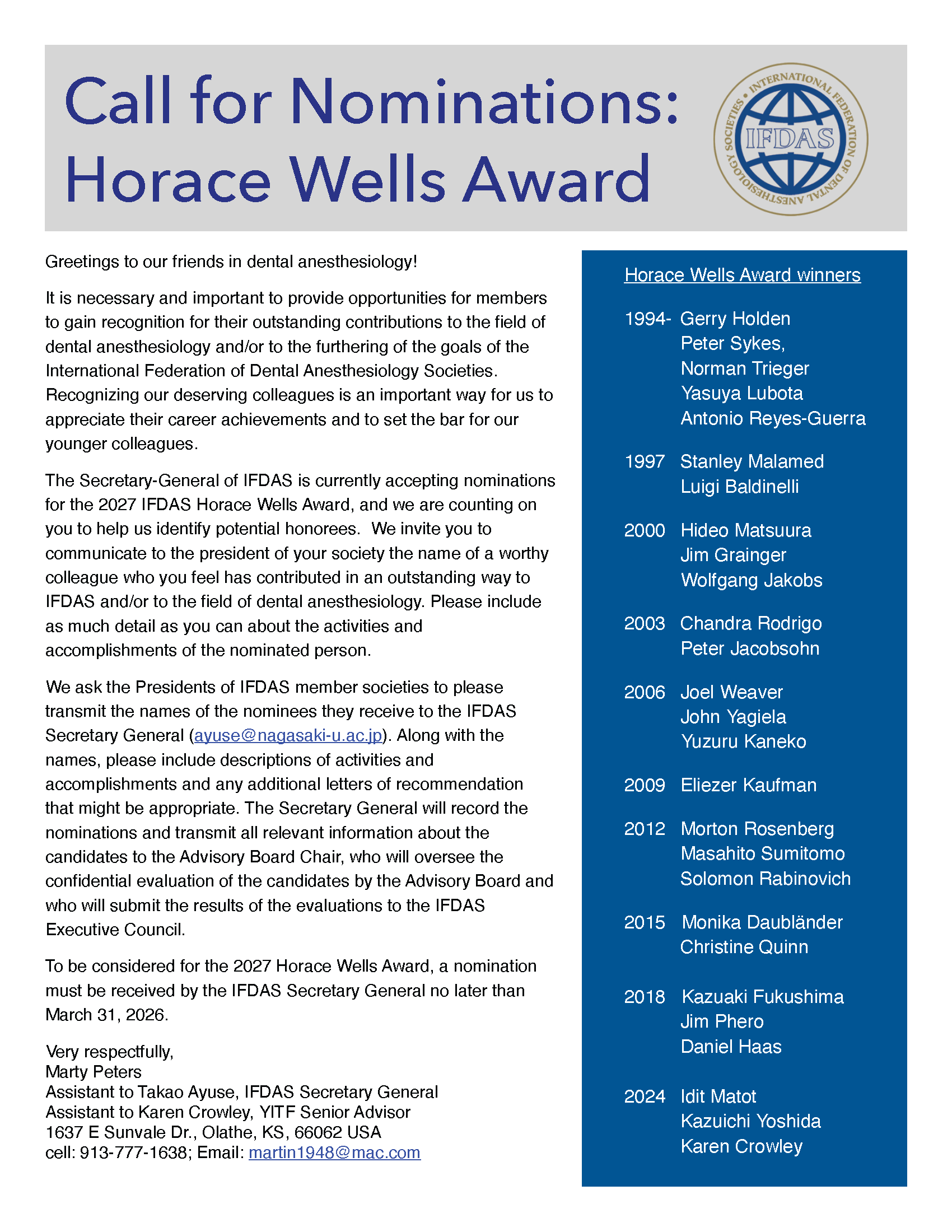 Call for Nominations:
Horace Wells Award

INTERNATIONAL FEDERATION OF DENTAL ANESTHESIOLOGY SOCIETIES
IFDAS

Greetings to our friends in dental anesthesiology!

It is necessary and important to provide opportunities for members to gain recognition for their outstanding contributions to the field of dental anesthesiology and/or to the furthering of the goals of the International Federation of Dental Anesthesiology Societies. Recognizing our deserving colleagues is an important way for us to appreciate their career achievements and to set the bar for our younger colleagues.

The Secretary-General of IFDAS is currently accepting nominations for the 2027 IFDAS Horace Wells Award, and we are counting on you to help us identify potential honorees. We invite you to communicate to the president of your society the name of a worthy colleague who you feel has contributed in an outstanding way to IFDAS and/or to the field of dental anesthesiology. Please include as much detail as you can about the activities and accomplishments of the nominated person.

We ask the Presidents of IFDAS member societies to please transmit the names of the nominees they receive to the IFDAS Secretary General (ayuse@nagasaki-u.ac.jp). Along with the names, please include descriptions of activities and accomplishments and any additional letters of recommendation that might be appropriate. The Secretary General will record the nominations and transmit all relevant information about the candidates to the Advisory Board Chair, who will oversee the confidential evaluation of the candidates by the Advisory Board and who will submit the results of the evaluations to the IFDAS Executive Council.

To be considered for the 2027 Horace Wells Award, a nomination must be received by the IFDAS Secretary General no later than March 31, 2026.

Very respectfully,
Marty Peters
Assistant to Takao Ayuse, IFDAS Secretary General
Assistant to Karen Crowley, YITF Senior Advisor
1637 E Sunvale Dr., Olathe, KS, 66062 USA
cell: 913-777-1638; Email: martin1948@mac.com

Horace Wells Award winners

1994- Gerry Holden
Peter Sykes,
Norman Trieger
Yasuya Lubota
Antonio Reyes-Guerra

1997 Stanley Malamed
Luigi Baldinelli

2000 Hideo Matsuura
Jim Grainger
Wolfgang Jakobs

2003 Chandra Rodrigo
Peter Jacobsohn

2006 Joel Weaver
John Yagiela
Yuzuru Kaneko

2009 Eliezer Kaufman

2012 Morton Rosenberg
Masahito Sumitomo
Solomon Rabinovich

2015 Monika Daubländer
Christine Quinn

2018 Kazuaki Fukushima
Jim Phero
Daniel Haas

2024 Idit Matot
Kazuichi Yoshida
Karen Crowley